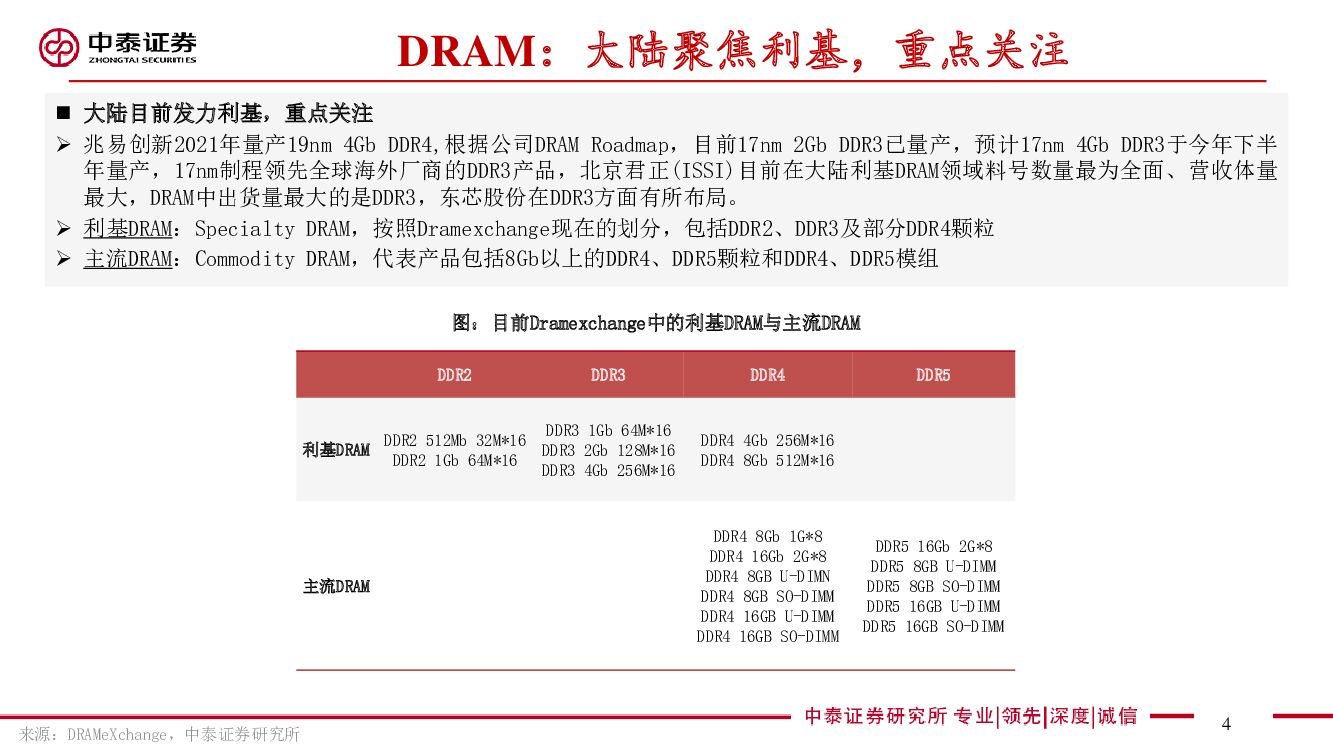 中泰证券
ZHONGTAI SECURITIES

DRAM：大陆聚焦利基，重点关注

■ 大陆目前发力利基，重点关注

➢ 兆易创新2021年量产19nm 4Gb DDR4,根据公司DRAM Roadmap，目前17nm 2Gb DDR3已量产，预计17nm 4Gb DDR3于今年下半年量产，17nm制程领先全球海外厂商的DDR3产品，北京君正(ISSI)目前在大陆利基DRAM领域料号数量最为全面、营收体量最大，DRAM中出货量最大的是DDR3，东芯股份在DDR3方面有所布局。

➢ 利基DRAM：Specialty DRAM，按照Dramexchange现在的划分，包括DDR2、DDR3及部分DDR4颗粒

➢ 主流DRAM：Commodity DRAM，代表产品包括8Gb以上的DDR4、DDR5颗粒和DDR4、DDR5模组

图：目前Dramexchange中的利基DRAM与主流DRAM

| | DDR2 | DDR3 | DDR4 | DDR5 |
|---|---|---|---|---|
| 利基DRAM | DDR2 512Mb 32M*16 DDR2 1Gb 64M*16 | DDR3 1Gb 64M*16 DDR3 2Gb 128M*16 DDR3 4Gb 256M*16 | DDR4 4Gb 256M*16 DDR4 8Gb 512M*16 | |
| 主流DRAM | | | DDR4 8Gb 1G*8 DDR4 16Gb 2G*8 DDR4 8GB U-DIMN DDR4 8GB SO-DIMM DDR4 16GB U-DIMM DDR4 16GB SO-DIMM | DDR5 16Gb 2G*8 DDR5 8GB U-DIMM DDR5 8GB SO-DIMM DDR5 16GB U-DIMM DDR5 16GB SO-DIMM |

中泰证券研究所 专业|领先|深度|诚信

4

来源：DRAMeXchange，中泰证券研究所